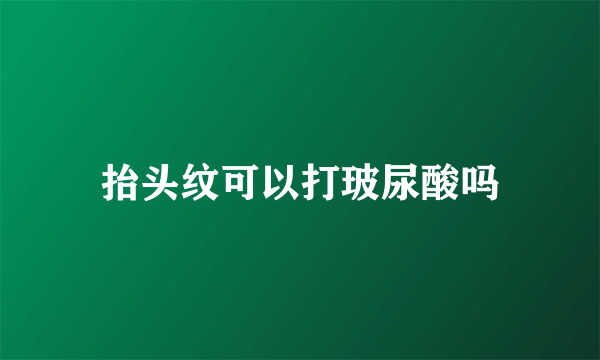 抬头纹可以打玻尿酸吗